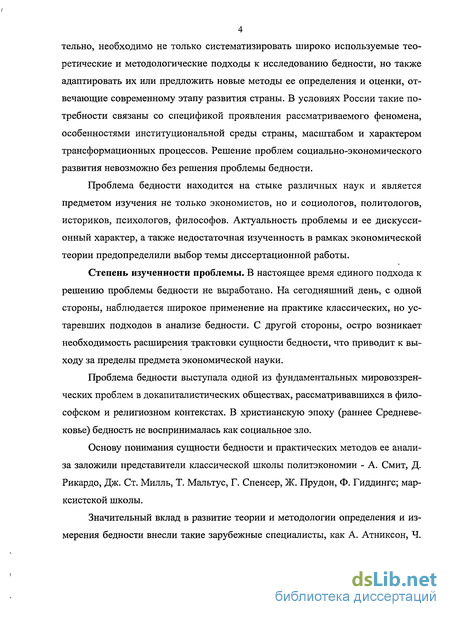 4

тельно, необходимо не только систематизировать широко используемые теоретические и методологические подходы к исследованию бедности, но также адаптировать их или предложить новые методы ее определения и оценки, отвечающие современному этапу развития страны. В условиях России такие потребности связаны со спецификой проявления рассматриваемого феномена, особенностями институциональной среды страны, масштабом и характером трансформационных процессов. Решение проблем социально-экономического развития невозможно без решения проблемы бедности.

Проблема бедности находится на стыке различных наук и является предметом изучения не только экономистов, но и социологов, политологов, историков, психологов, философов. Актуальность проблемы и ее дискуссионный характер, а также недостаточная изученность в рамках экономической теории предопределили выбор темы диссертационной работы.

Степень изученности проблемы. В настоящее время единого подхода к решению проблемы бедности не выработано. На сегодняшний день, с одной стороны, наблюдается широкое применение на практике классических, но устаревших подходов в анализе бедности. С другой стороны, остро возникает необходимость расширения трактовки сущности бедности, что приводит к выходу за пределы предмета экономической науки.

Проблема бедности выступала одной из фундаментальных мировоззренческих проблем в докапиталистических обществах, рассматривавшихся в философском и религиозном контекстах. В христианскую эпоху (раннее Средневековье) бедность не воспринималась как социальное зло.

Основу понимания сущности бедности и практических методов ее анализа заложили представители классической школы политэкономии - А. Смит, Д. Рикардо, Дж. Ст. Милль, Т. Мальтус, Г. Спенсер, Ж. Прудон, Ф. Гиддингс; марксистской школы.

Значительный вклад в развитие теории и методологии определения и измерения бедности внесли такие зарубежные специалисты, как А. Атниксон, Ч.

dsLib.net
библиотека диссертаций